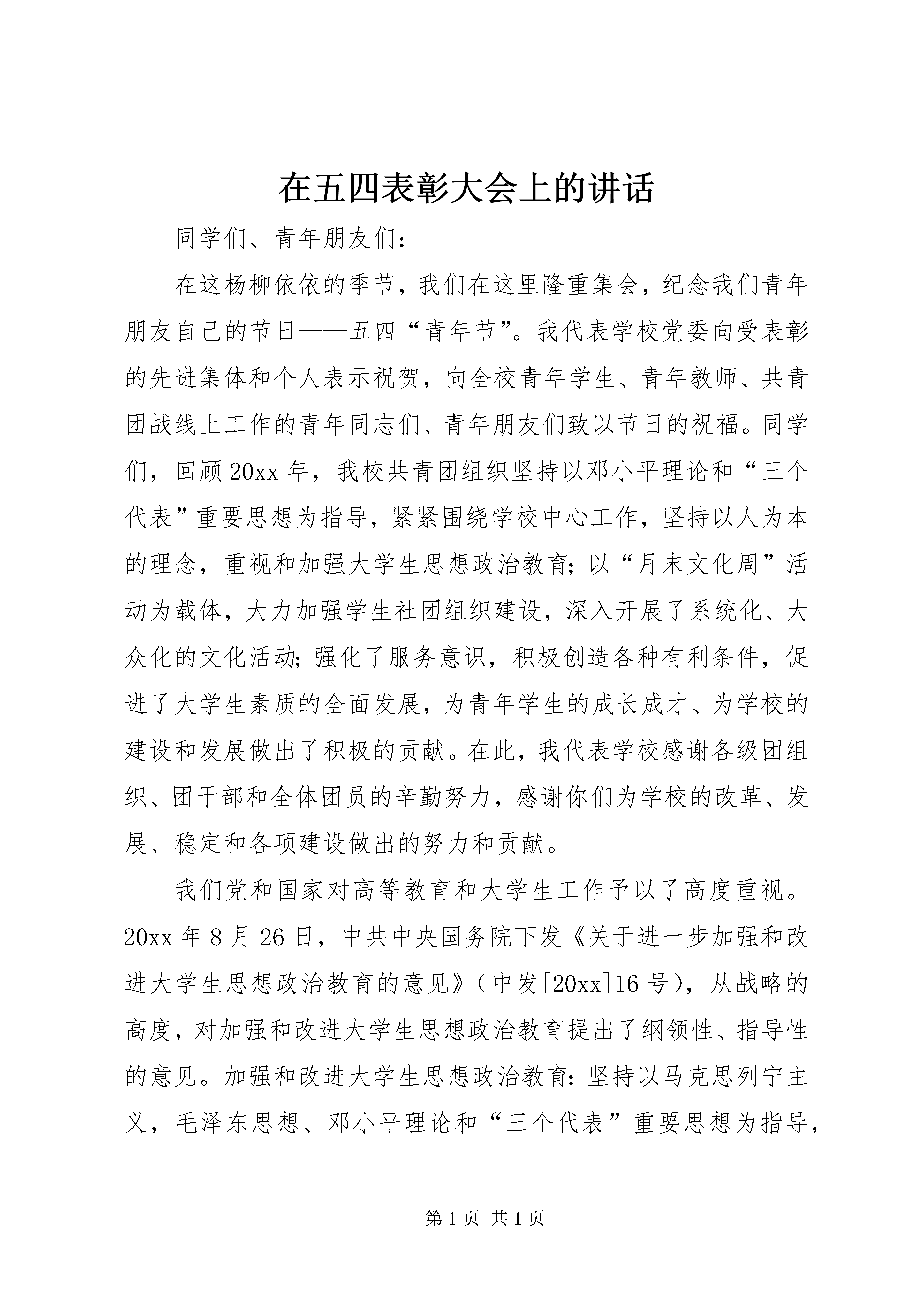 在五四表彰大会上的讲话

同学们、青年朋友们：

在这杨柳依依的季节，我们在这里隆重集会，纪念我们青年朋友自己的节日——五四“青年节”。我代表学校党委向受表彰的先进集体和个人表示祝贺，向全校青年学生、青年教师、共青团战线上工作的青年同志们、青年朋友们致以节日的祝福。同学们，回顾20xx年，我校共青团组织坚持以邓小平理论和“三个代表”重要思想为指导，紧紧围绕学校中心工作，坚持以人为本的理念，重视和加强大学生思想政治教育；以“月末文化周”活动为载体，大力加强学生社团组织建设，深入开展了系统化、大众化的文化活动；强化了服务意识，积极创造各种有利条件，促进了大学生素质的全面发展，为青年学生的成长成才、为学校的建设和发展做出了积极的贡献。在此，我代表学校感谢各级团组织、团干部和全体团员的辛勤努力，感谢你们为学校的改革、发展、稳定和各项建设做出的努力和贡献。

我们党和国家对高等教育和大学生工作予以了高度重视。20xx年8月26日，中共中央国务院下发《关于进一步加强和改进大学生思想政治教育的意见》（中发[20xx]16号），从战略的高度，对加强和改进大学生思想政治教育提出了纲领性、指导性的意见。加强和改进大学生思想政治教育：坚持以马克思列宁主义，毛泽东思想、邓小平理论和“三个代表”重要思想为指导，

第1页 共1页